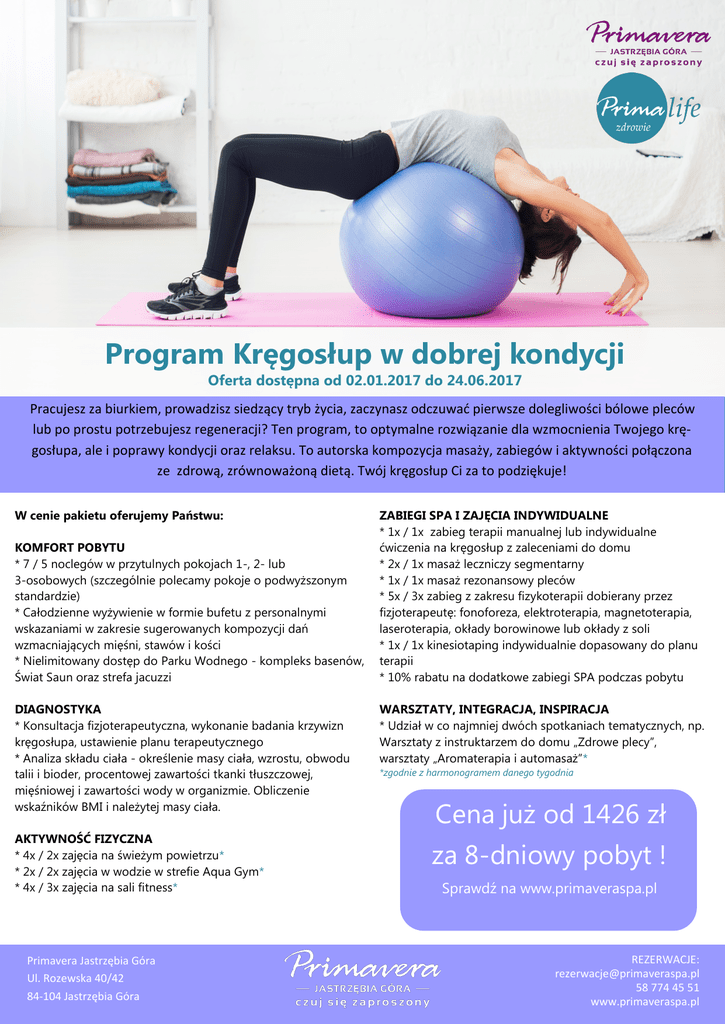 Primavera
JASTRZĘBIA GÓRA
czuj się zaproszony

Prima life
zdrowie

Program Kręgosłup w dobrej kondycji
Oferta dostępna od 02.01.2017 do 24.06.2017

Pracujesz za biurkiem, prowadzisz siedzący tryb życia, zaczynasz odczuwać pierwsze dolegliwości bólowe pleców lub po prostu potrzebujesz regeneracji? Ten program, to optymalne rozwiązanie dla wzmocnienia Twojego kręgosłupa, ale i poprawy kondycji oraz relaksu. To autorska kompozycja masaży, zabiegów i aktywności połączona ze zdrową, zrównoważoną dietą. Twój kręgosłup Ci za to podziękuje!

W cenie pakietu oferujemy Państwu:

KOMFORT POBYTU
* 7 / 5 noclegów w przytulnych pokojach 1-, 2- lub 3-osobowych (szczególnie polecamy pokoje o podwyższonym standardzie)
* Całodzienne wyżywienie w formie bufetu z personalnymi wskazaniami w zakresie sugerowanych kompozycji dań wzmacniających mięśni, stawów i kości
* Nielimitowany dostęp do Parku Wodnego - kompleks basenów, Świat Saun oraz strefa jacuzzi

DIAGNOSTYKA
* Konsultacja fizjoterapeutyczna, wykonanie badania krzywizn kręgosłupa, ustawienie planu terapeutycznego
* Analiza składu ciała - określenie masy ciała, wzrostu, obwodu talii i bioder, procentowej zawartości tkanki tłuszczowej, mięśniowej i zawartości wody w organizmie. Obliczenie wskaźników BMI i należytej masy ciała.

AKTYWNOŚĆ FIZYCZNA
* 4x / 2x zajęcia na świeżym powietrzu*
* 2x / 2x zajęcia w wodzie w strefie Aqua Gym*
* 4x / 3x zajęcia na sali fitness*

ZABIEGI SPA I ZAJĘCIA INDYWIDUALNE
* 1x / 1x zabieg terapii manualnej lub indywidualne ćwiczenia na kręgosłup z zaleceniami do domu
* 2x / 1x masaż leczniczy segmentarny
* 1x / 1x masaż rezonansowy pleców
* 5x / 3x zabieg z zakresu fizykoterapii dobierany przez fizjoterapeutę: fonoforeza, elektroterapia, magnetoterapia, laseroterapia, okłady borowinowe lub okłady z soli
* 1x / 1x kinesiotaping indywidualnie dopasowany do planu terapii
* 10% rabatu na dodatkowe zabiegi SPA podczas pobytu

WARSZTATY, INTEGRACJA, INSPIRACJA
* Udział w co najmniej dwóch spotkaniach tematycznych, np. Warsztaty z instruktarzem do domu „Zdrowe plecy", warsztaty „Aromaterapia i automasaż"*
*zgodnie z harmonogramem danego tygodnia

Cena już od 1426 zł
za 8-dniowy pobyt !
Sprawdź na www.primaveraspa.pl

Primavera Jastrzębia Góra
Ul. Rozewska 40/42
84-104 Jastrzębia Góra

Primavera
JASTRZĘBIA GÓRA
czuj się zaproszony

REZERWACJE:
rezerwacje@primaveraspa.pl
58 774 45 51
www.primaveraspa.pl